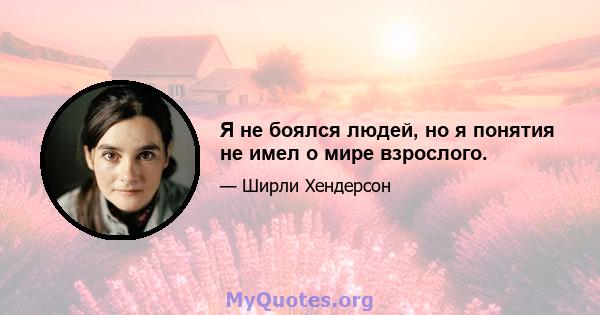 Я не боялся людей, но я понятия не имел о мире взрослого.

— Ширли Хендерсон

MyQuotes.org